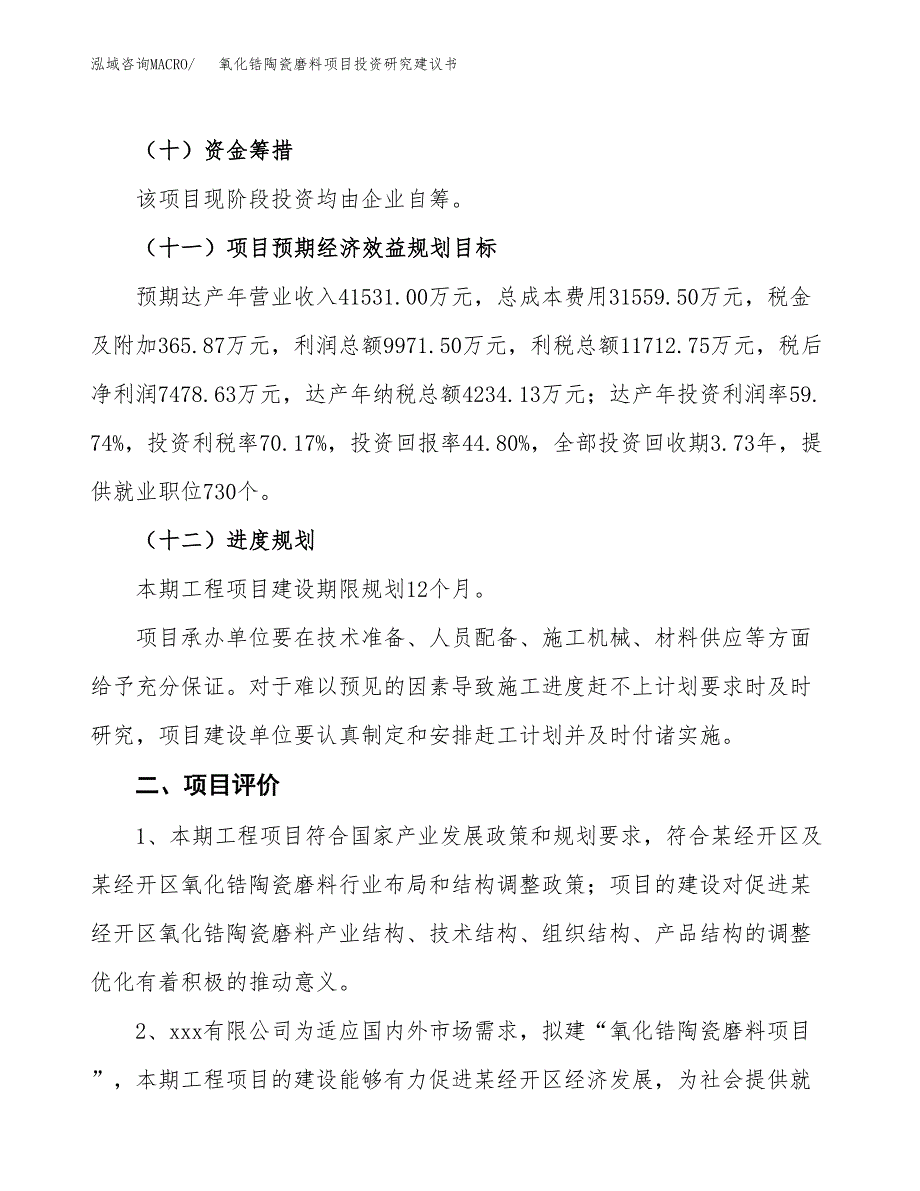 泓域咨询MACRO/　氧化锆陶瓷磨料项目投资研究建议书

（十）资金筹措

该项目现阶段投资均由企业自筹。

（十一）项目预期经济效益规划目标

预期达产年营业收入41531.00万元，总成本费用31559.50万元，税金及附加365.87万元，利润总额9971.50万元，利税总额11712.75万元，税后净利润7478.63万元，达产年纳税总额4234.13万元；达产年投资利润率59.74%，投资利税率70.17%，投资回报率44.80%，全部投资回收期3.73年，提供就业职位730个。

（十二）进度规划

本期工程项目建设期限规划12个月。

项目承办单位要在技术准备、人员配备、施工机械、材料供应等方面给予充分保证。对于难以预见的因素导致施工进度赶不上计划要求时及时研究，项目建设单位要认真制定和安排赶工计划并及时付诸实施。

二、项目评价

1、本期工程项目符合国家产业发展政策和规划要求，符合某经开区及某经开区氧化锆陶瓷磨料行业布局和结构调整政策；项目的建设对促进某经开区氧化锆陶瓷磨料产业结构、技术结构、组织结构、产品结构的调整优化有着积极的推动意义。

2、xxx有限公司为适应国内外市场需求，拟建“氧化锆陶瓷磨料项目”，本期工程项目的建设能够有力促进某经开区经济发展，为社会提供就